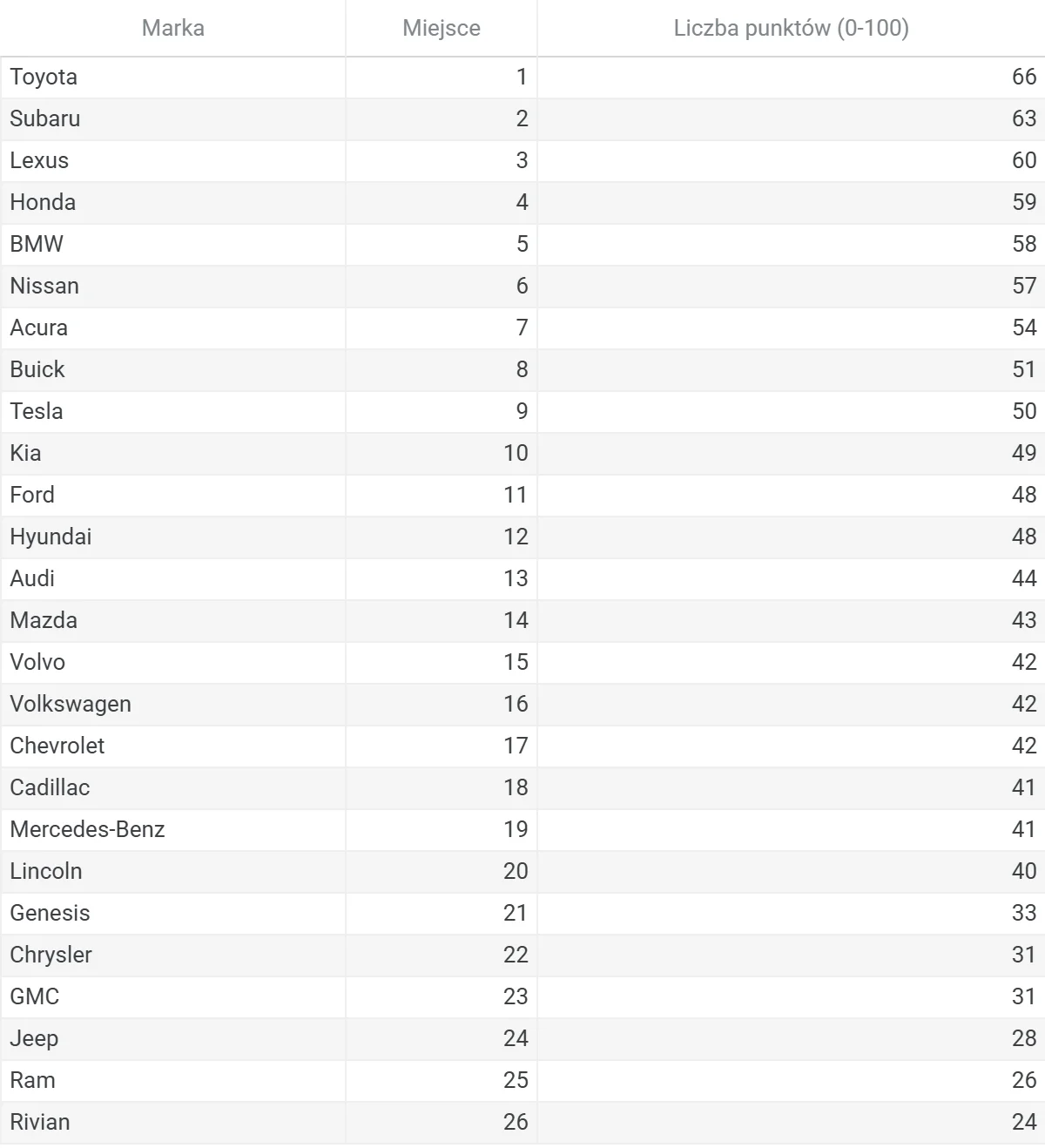 | Marka | Miejsce | Liczba punktów (0-100) |
|---|---|---|
| Toyota | 1 | 66 |
| Subaru | 2 | 63 |
| Lexus | 3 | 60 |
| Honda | 4 | 59 |
| BMW | 5 | 58 |
| Nissan | 6 | 57 |
| Acura | 7 | 54 |
| Buick | 8 | 51 |
| Tesla | 9 | 50 |
| Kia | 10 | 49 |
| Ford | 11 | 48 |
| Hyundai | 12 | 48 |
| Audi | 13 | 44 |
| Mazda | 14 | 43 |
| Volvo | 15 | 42 |
| Volkswagen | 16 | 42 |
| Chevrolet | 17 | 42 |
| Cadillac | 18 | 41 |
| Mercedes-Benz | 19 | 41 |
| Lincoln | 20 | 40 |
| Genesis | 21 | 33 |
| Chrysler | 22 | 31 |
| GMC | 23 | 31 |
| Jeep | 24 | 28 |
| Ram | 25 | 26 |
| Rivian | 26 | 24 |